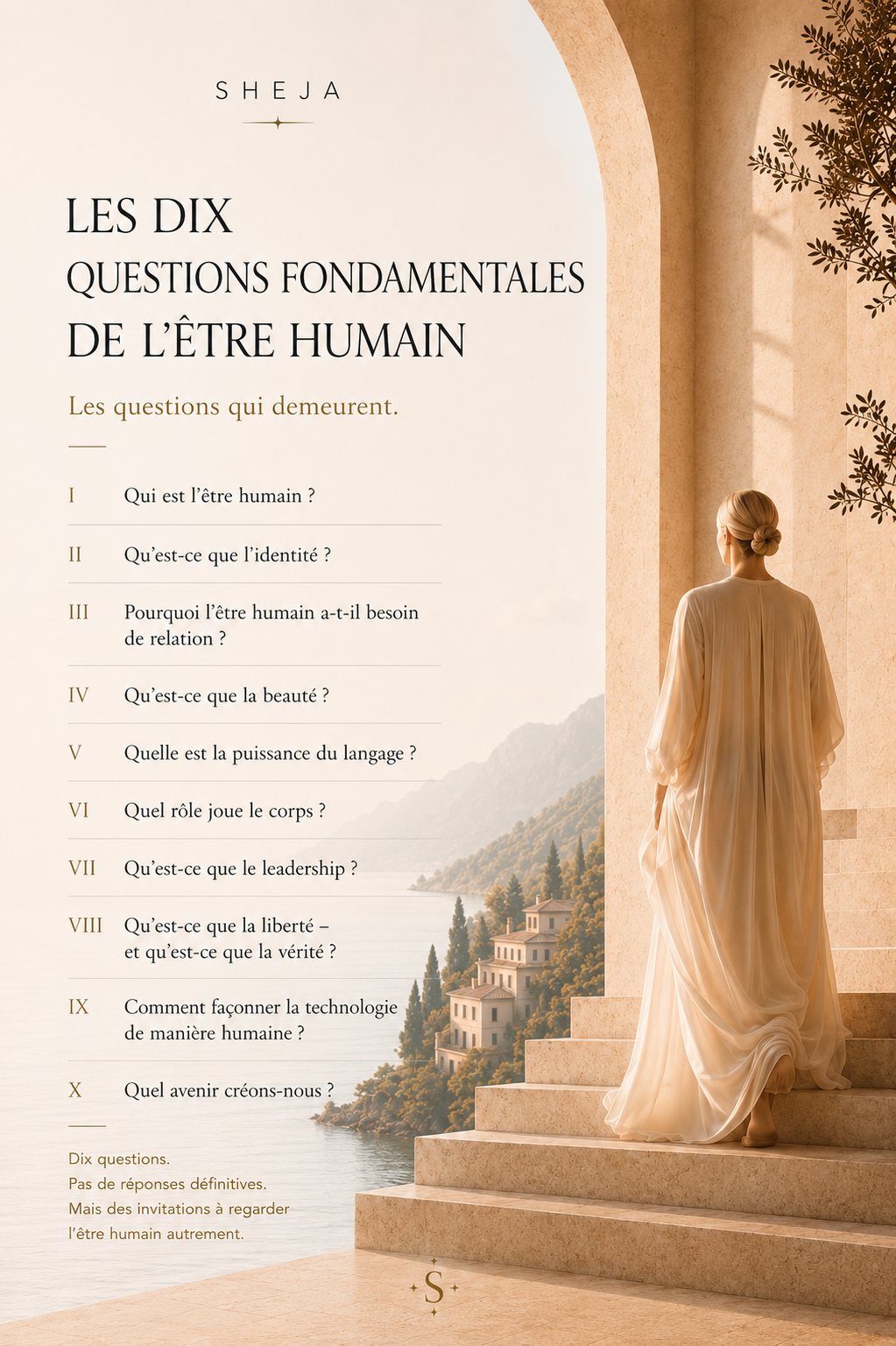 SHEJA

LES DIX
QUESTIONS FONDAMENTALES
DE L'ÊTRE HUMAIN

Les questions qui demeurent.

I Qui est l'être humain ?

II Qu'est-ce que l'identité ?

III Pourquoi l'être humain a-t-il besoin de relation ?

IV Qu'est-ce que la beauté ?

V Quelle est la puissance du langage ?

VI Quel rôle joue le corps ?

VII Qu'est-ce que le leadership ?

VIII Qu'est-ce que la liberté – et qu'est-ce que la vérité ?

IX Comment façonner la technologie de manière humaine ?

X Quel avenir créons-nous ?

Dix questions.
Pas de réponses définitives.
Mais des invitations à regarder l'être humain autrement.

S